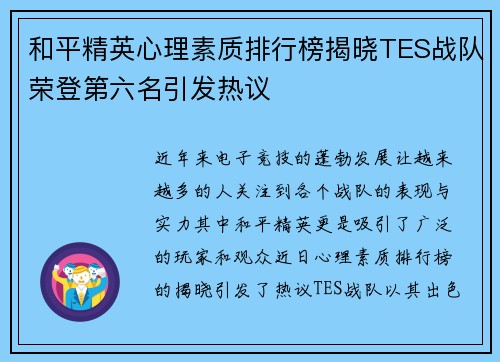 和平精英心理素质排行榜揭晓TES战队荣登第六名引发热议

近年来电子竞技的蓬勃发展让越来越多的人关注到各个战队的表现与实力其中和平精英更是吸引了广泛的玩家和观众近日心理素质排行榜的揭晓引发了热议TES战队以其出色